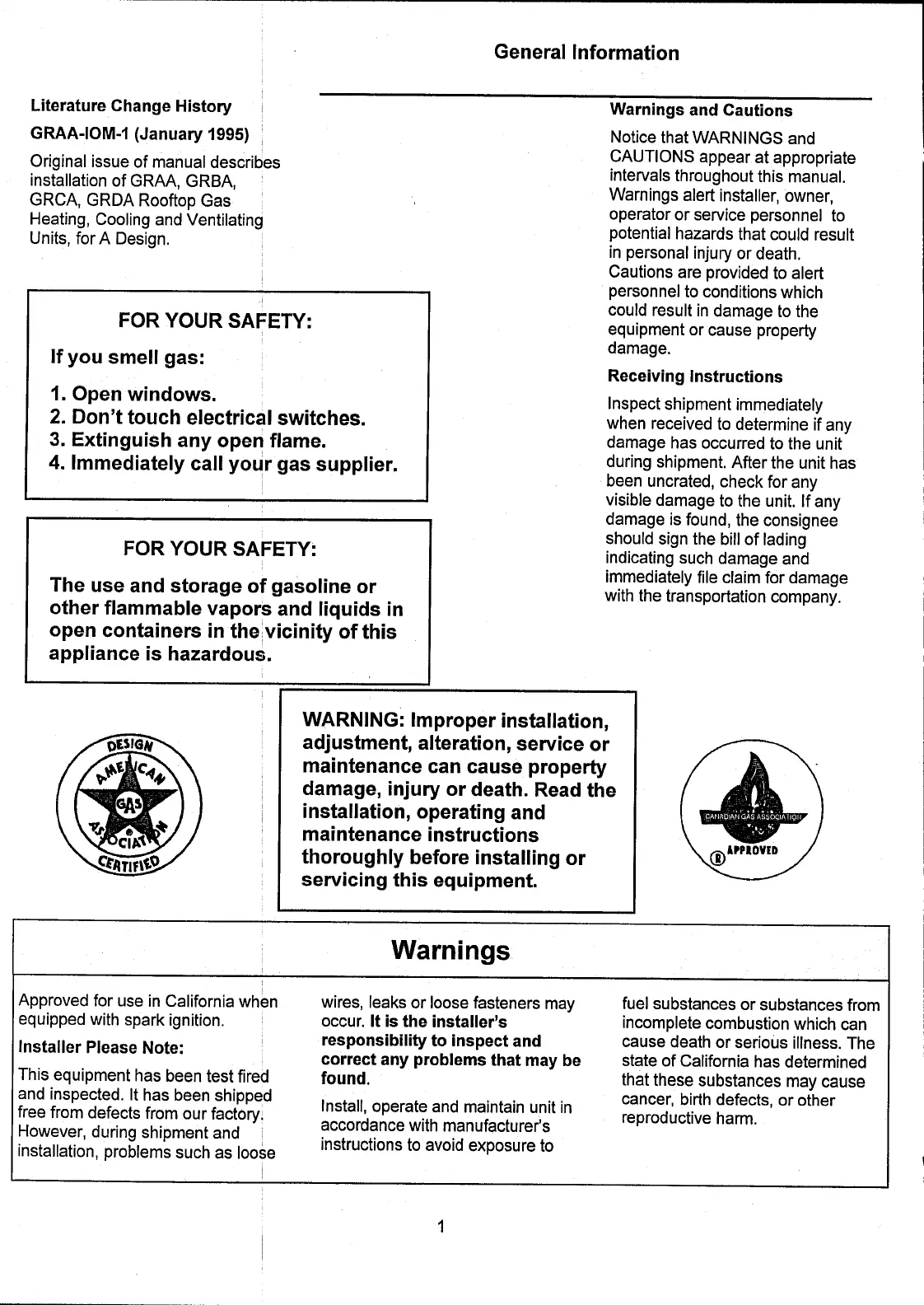 General Information

Literature Change History

GRAA-IOM-1 (January 1995)

Original issue of manual describes installation of GRAA, GRBA, GRCA, GRDA Rooftop Gas Heating, Cooling and Ventilating Units, for A Design.

FOR YOUR SAFETY:

If you smell gas:

1. Open windows.
2. Don't touch electrical switches.
3. Extinguish any open flame.
4. Immediately call your gas supplier.

FOR YOUR SAFETY:

The use and storage of gasoline or other flammable vapors and liquids in open containers in the vicinity of this appliance is hazardous.

Warnings and Cautions

Notice that WARNINGS and CAUTIONS appear at appropriate intervals throughout this manual. Warnings alert installer, owner, operator or service personnel to potential hazards that could result in personal injury or death. Cautions are provided to alert personnel to conditions which could result in damage to the equipment or cause property damage.

Receiving Instructions

Inspect shipment immediately when received to determine if any damage has occurred to the unit during shipment. After the unit has been uncrated, check for any visible damage to the unit. If any damage is found, the consignee should sign the bill of lading indicating such damage and immediately file claim for damage with the transportation company.

DESIGN AMERICAN GAS ASSOCIATION CERTIFIED

WARNING: Improper installation, adjustment, alteration, service or maintenance can cause property damage, injury or death. Read the installation, operating and maintenance instructions thoroughly before installing or servicing this equipment.

CANADIAN GAS ASSOCIATION APPROVED

Warnings

Approved for use in California when equipped with spark ignition.

Installer Please Note:

This equipment has been test fired and inspected. It has been shipped free from defects from our factory. However, during shipment and installation, problems such as loose wires, leaks or loose fasteners may occur. It is the installer's responsibility to inspect and correct any problems that may be found.

Install, operate and maintain unit in accordance with manufacturer's instructions to avoid exposure to fuel substances or substances from incomplete combustion which can cause death or serious illness. The state of California has determined that these substances may cause cancer, birth defects, or other reproductive harm.

1